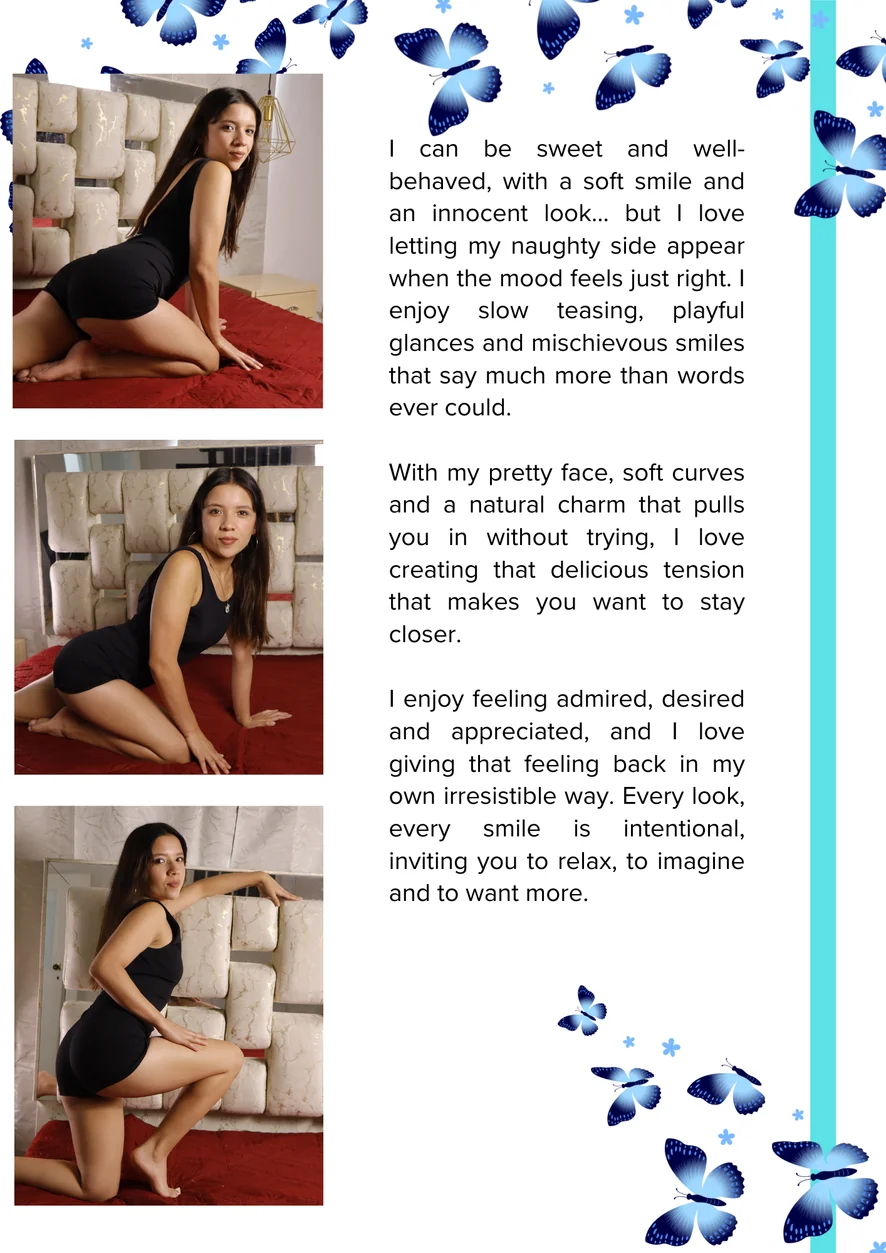 I can be sweet and well-behaved, with a soft smile and an innocent look... but I love letting my naughty side appear when the mood feels just right. I enjoy slow teasing, playful glances and mischievous smiles that say much more than words ever could.

With my pretty face, soft curves and a natural charm that pulls you in without trying, I love creating that delicious tension that makes you want to stay closer.

I enjoy feeling admired, desired and appreciated, and I love giving that feeling back in my own irresistible way. Every look, every smile is intentional, inviting you to relax, to imagine and to want more.